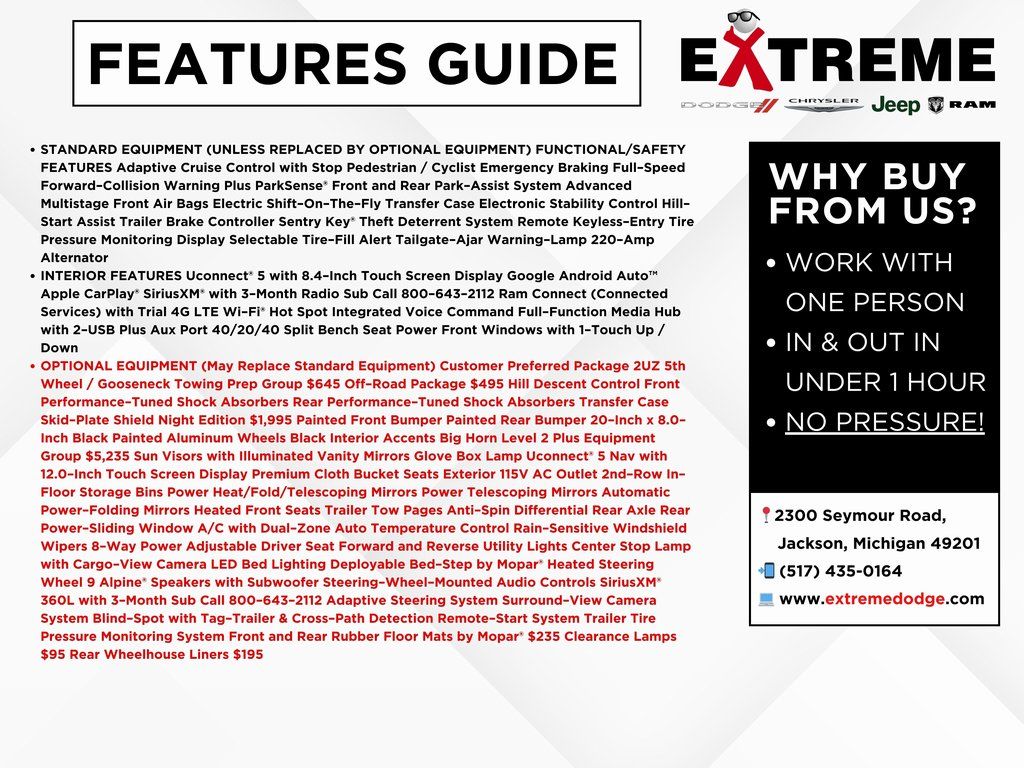 FEATURES GUIDE

EXTREME

DODGE CHRYSLER Jeep RAM

• STANDARD EQUIPMENT (UNLESS REPLACED BY OPTIONAL EQUIPMENT) FUNCTIONAL/SAFETY FEATURES Adaptive Cruise Control with Stop Pedestrian / Cyclist Emergency Braking Full-Speed Forward-Collision Warning Plus ParkSense® Front and Rear Park-Assist System Advanced Multistage Front Air Bags Electric Shift-On-The-Fly Transfer Case Electronic Stability Control Hill-Start Assist Trailer Brake Controller Sentry Key® Theft Deterrent System Remote Keyless-Entry Tire Pressure Monitoring Display Selectable Tire-Fill Alert Tailgate-Ajar Warning-Lamp 220-Amp Alternator
• INTERIOR FEATURES Uconnect® 5 with 8.4-Inch Touch Screen Display Google Android Auto™ Apple CarPlay® SiriusXM® with 3-Month Radio Sub Call 800-643-2112 Ram Connect (Connected Services) with Trial 4G LTE Wi-Fi® Hot Spot Integrated Voice Command Full-Function Media Hub with 2-USB Plus Aux Port 40/20/40 Split Bench Seat Power Front Windows with 1-Touch Up / Down
• OPTIONAL EQUIPMENT (May Replace Standard Equipment) Customer Preferred Package 2UZ 5th Wheel / Gooseneck Towing Prep Group $645 Off-Road Package $495 Hill Descent Control Front Performance-Tuned Shock Absorbers Rear Performance-Tuned Shock Absorbers Transfer Case Skid-Plate Shield Night Edition $1,995 Painted Front Bumper Painted Rear Bumper 20-Inch x 8.0-Inch Black Painted Aluminum Wheels Black Interior Accents Big Horn Level 2 Plus Equipment Group $5,235 Sun Visors with Illuminated Vanity Mirrors Glove Box Lamp Uconnect® 5 Nav with 12.0-Inch Touch Screen Display Premium Cloth Bucket Seats Exterior 115V AC Outlet 2nd-Row In-Floor Storage Bins Power Heat/Fold/Telescoping Mirrors Power Telescoping Mirrors Automatic Power-Folding Mirrors Heated Front Seats Trailer Tow Pages Anti-Spin Differential Rear Axle Rear Power-Sliding Window A/C with Dual-Zone Auto Temperature Control Rain-Sensitive Windshield Wipers 8-Way Power Adjustable Driver Seat Forward and Reverse Utility Lights Center Stop Lamp with Cargo-View Camera LED Bed Lighting Deployable Bed-Step by Mopar® Heated Steering Wheel 9 Alpine® Speakers with Subwoofer Steering-Wheel-Mounted Audio Controls SiriusXM® 360L with 3-Month Sub Call 800-643-2112 Adaptive Steering System Surround-View Camera System Blind-Spot with Tag-Trailer & Cross-Path Detection Remote-Start System Trailer Tire Pressure Monitoring System Front and Rear Rubber Floor Mats by Mopar® $235 Clearance Lamps $95 Rear Wheelhouse Liners $195

WHY BUY FROM US?
• WORK WITH ONE PERSON
• IN & OUT IN UNDER 1 HOUR
• NO PRESSURE!

2300 Seymour Road, Jackson, Michigan 49201
(517) 435-0164
www.extremedodge.com